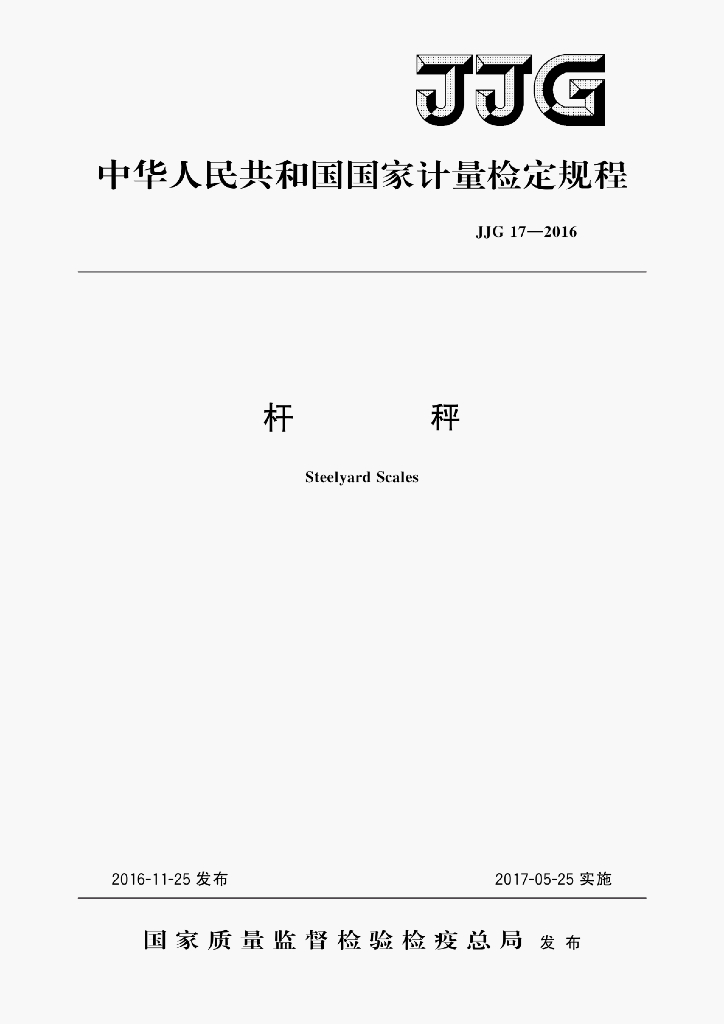 JJG

中华人民共和国国家计量检定规程

JJG 17—2016

杆 秤

Steelyard Scales

2016-11-25发布 2017-05-25实施

国家质量监督检验检疫总局 发布